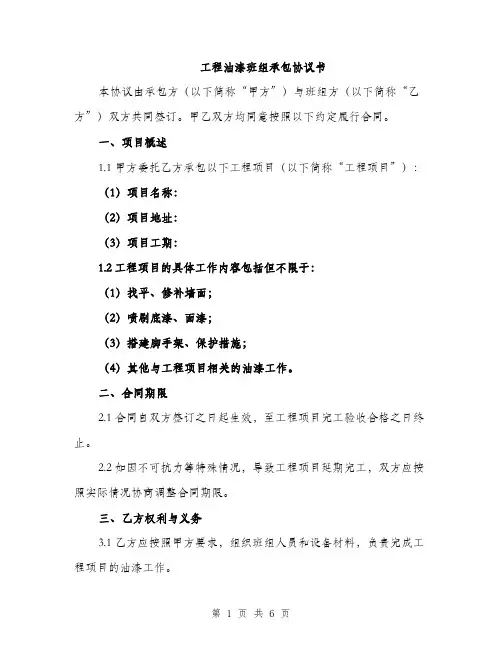 工程油漆班组承包协议书

本协议由承包方（以下简称“甲方”）与班组方（以下简称“乙方”）双方共同签订。甲乙双方均同意按照以下约定履行合同。

一、项目概述

1.1 甲方委托乙方承包以下工程项目（以下简称“工程项目”）：

(1) 项目名称：

(2) 项目地址：

(3) 项目工期：

1.2 工程项目的具体工作内容包括但不限于：

(1) 找平、修补墙面；

(2) 喷刷底漆、面漆；

(3) 搭建脚手架、保护措施；

(4) 其他与工程项目相关的油漆工作。

二、合同期限

2.1 合同自双方签订之日起生效，至工程项目完工验收合格之日终止。

2.2 如因不可抗力等特殊情况，导致工程项目延期完工，双方应按照实际情况协商调整合同期限。

三、乙方权利与义务

3.1 乙方应按照甲方要求，组织班组人员和设备材料，负责完成工程项目的油漆工作。

第 1 页 共 6 页